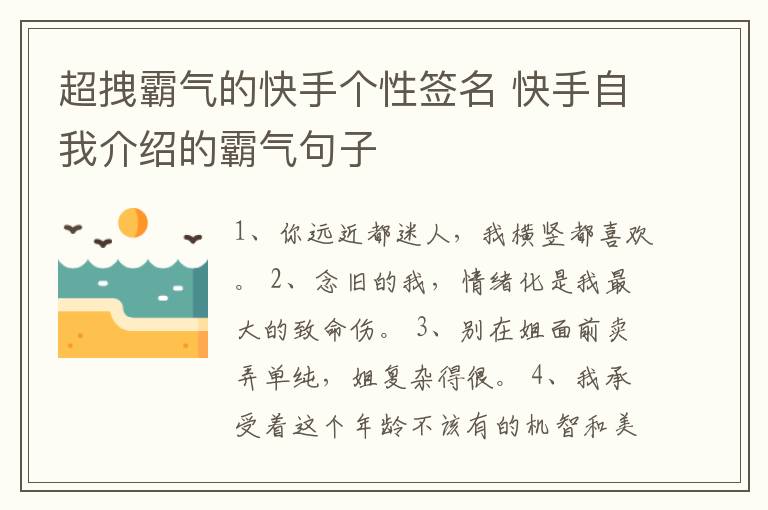 超拽霸气的快手个性签名 快手自我介绍的霸气句子

1、你远近都迷人，我横竖都喜欢。 2、念旧的我，情绪化是我最大的致命伤。 3、别在姐面前卖弄单纯，姐复杂得很。 4、我承受着这个年龄不该有的机智和美